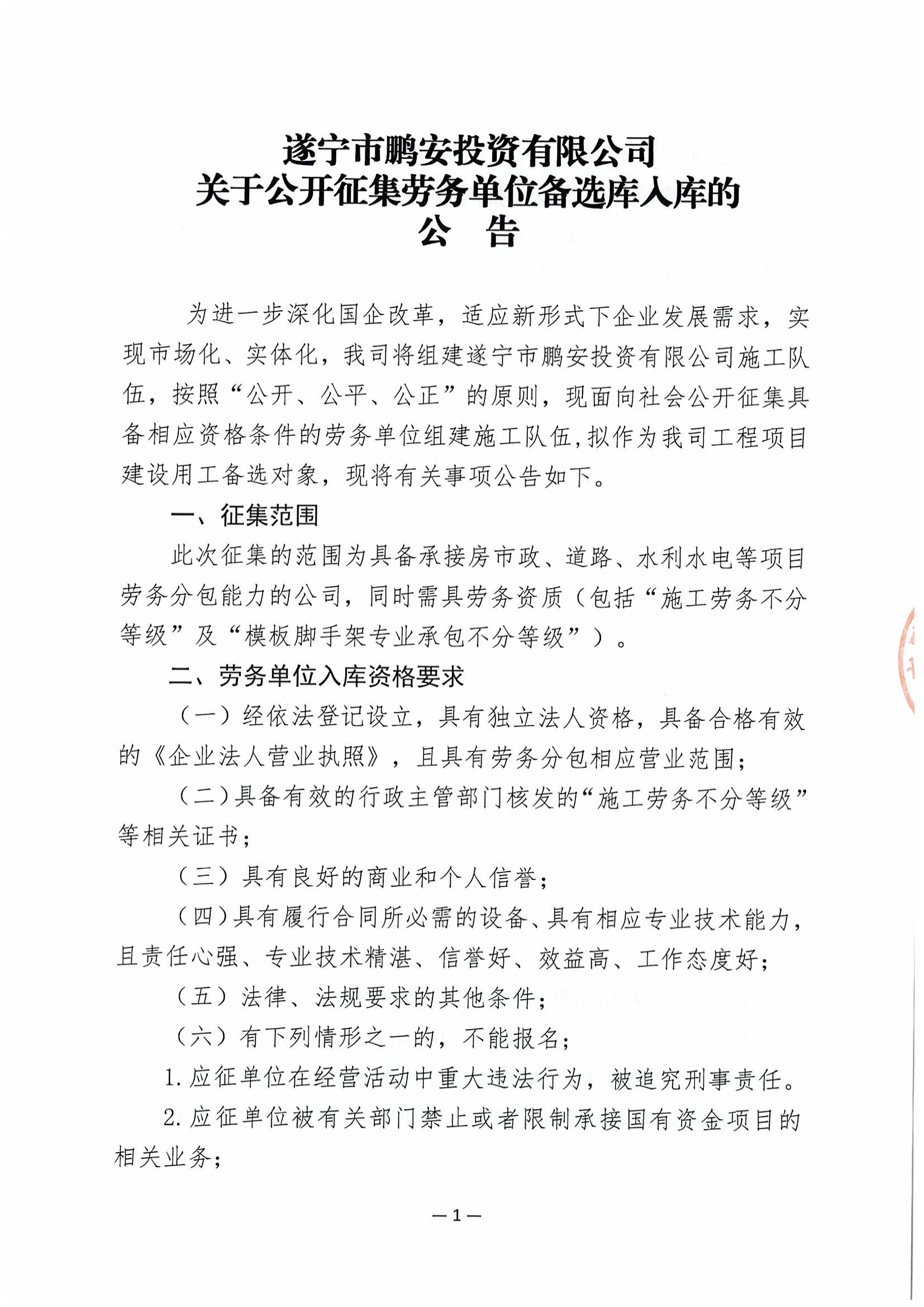 遂宁市鹏安投资有限公司
关于公开征集劳务单位备选库入库的
公　告

为进一步深化国企改革，适应新形式下企业发展需求，实现市场化、实体化，我司将组建遂宁市鹏安投资有限公司施工队伍，按照“公开、公平、公正”的原则，现面向社会公开征集具备相应资格条件的劳务单位组建施工队伍，拟作为我司工程项目建设用工备选对象，现将有关事项公告如下。

一、征集范围

此次征集的范围为具备承接房市政、道路、水利水电等项目劳务分包能力的公司，同时需具劳务资质（包括“施工劳务不分等级”及“模板脚手架专业承包不分等级”）。

二、劳务单位入库资格要求

（一）经依法登记设立，具有独立法人资格，具备合格有效的《企业法人营业执照》，且具有劳务分包相应营业范围；

（二）具备有效的行政主管部门核发的“施工劳务不分等级”等相关证书；

（三）具有良好的商业和个人信誉；

（四）具有履行合同所必需的设备、具有相应专业技术能力，且责任心强、专业技术精湛、信誉好、效益高、工作态度好；

（五）法律、法规要求的其他条件；

（六）有下列情形之一的，不能报名；

1.应征单位在经营活动中重大违法行为，被追究刑事责任。

2.应征单位被有关部门禁止或者限制承接国有资金项目的相关业务；

—1—